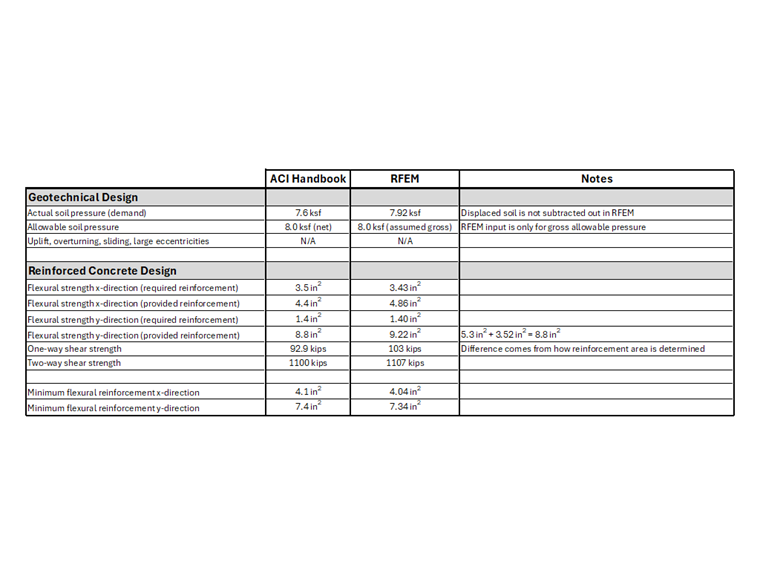 | | ACI Handbook | RFEM | Notes |
|---|---|---|---|
| **Geotechnical Design** | | | |
| Actual soil pressure (demand) | 7.6 ksf | 7.92 ksf | Displaced soil is not subtracted out in RFEM |
| Allowable soil pressure | 8.0 ksf (net) | 8.0 ksf (assumed gross) | RFEM input is only for gross allowable pressure |
| Uplift, overturning, sliding, large eccentricities | N/A | N/A | |
| | | | |
| **Reinforced Concrete Design** | | | |
| Flexural strength x-direction (required reinforcement) | 3.5 $in^2$ | 3.43 $in^2$ | |
| Flexural strength x-direction (provided reinforcement) | 4.4 $in^2$ | 4.86 $in^2$ | |
| Flexural strength y-direction (required reinforcement) | 1.4 $in^2$ | 1.40 $in^2$ | |
| Flexural strength y-direction (provided reinforcement) | 8.8 $in^2$ | 9.22 $in^2$ | 5.3 $in^2$ + 3.52 $in^2$ = 8.8 $in^2$ |
| One-way shear strength | 92.9 kips | 103 kips | Difference comes from how reinforcement area is determined |
| Two-way shear strength | 1100 kips | 1107 kips | |
| | | | |
| Minimum flexural reinforcement x-direction | 4.1 $in^2$ | 4.04 $in^2$ | |
| Minimum flexural reinforcement y-direction | 7.4 $in^2$ | 7.34 $in^2$ | |